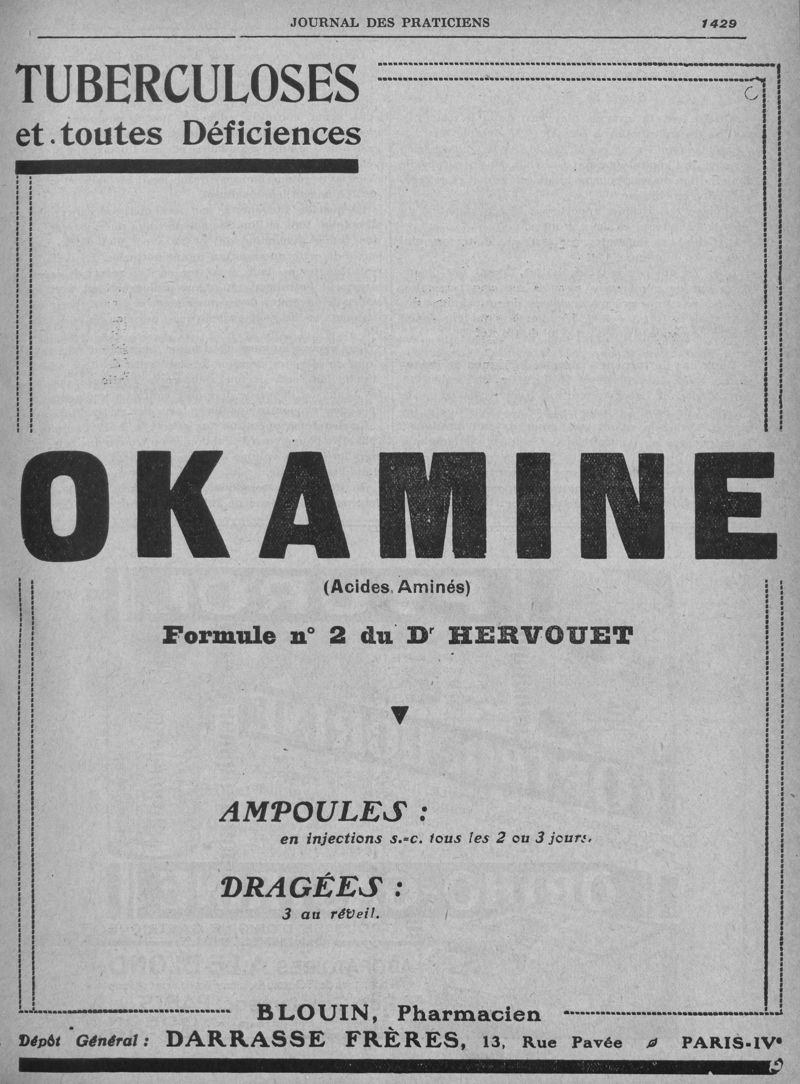 JOURNAL DES PRATICIENS 1429

TUBERCULOSES
et toutes Déficiences

OKAMINE

(Acides Aminés)

Formule n° 2 du Dr HERVOUET

AMPOULES :
en injections s.-c. tous les 2 ou 3 jours.

DRAGÉES :
3 au réveil.

BLOUIN, Pharmacien

Dépôt Général : DARRASSE FRÈRES, 13, Rue Pavée PARIS-IVe